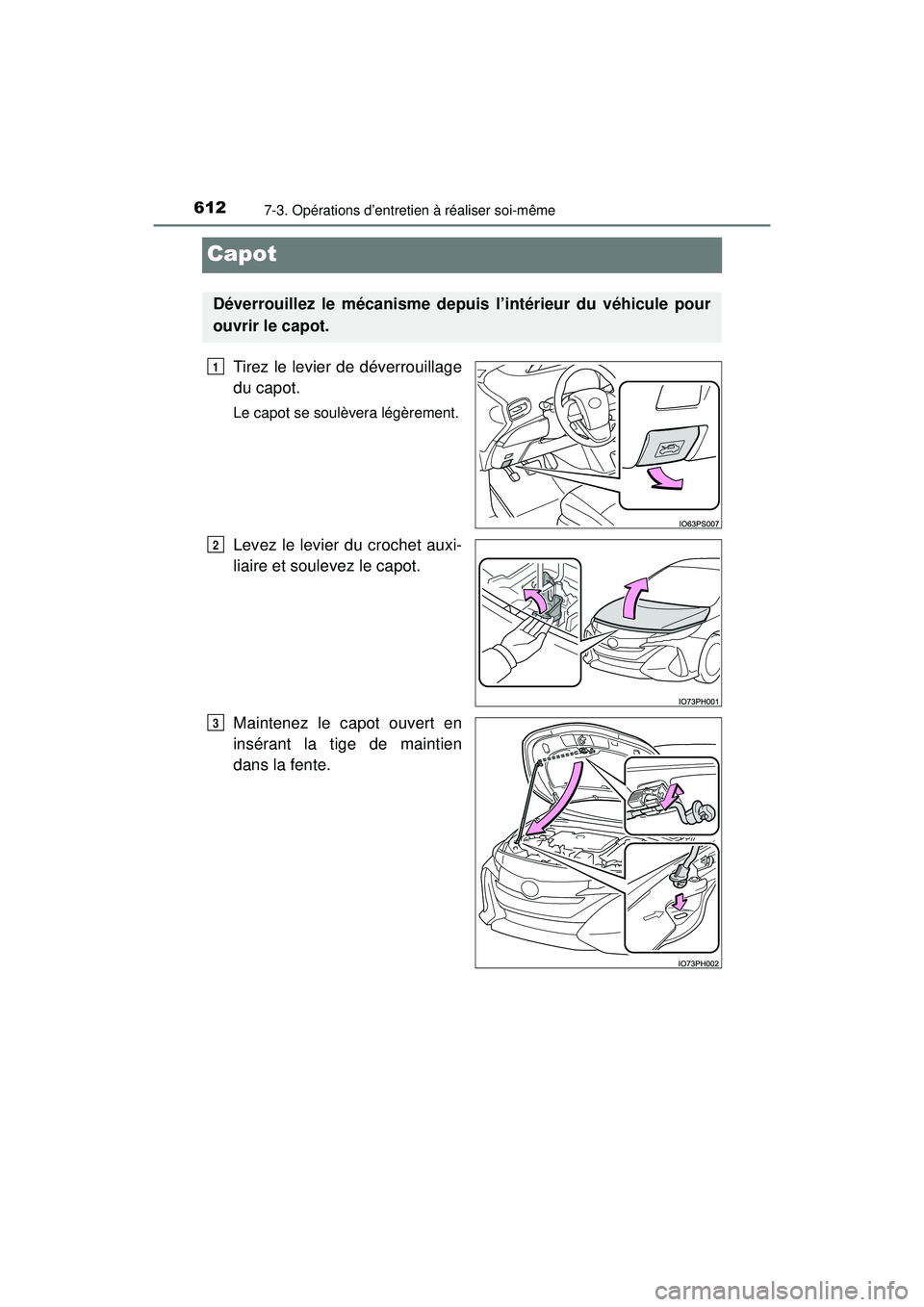 612 7-3. Opérations d'entretien à réaliser soi-même

Capot

Déverrouillez le mécanisme depuis l'intérieur du véhicule pour ouvrir le capot.

1 Tirez le levier de déverrouillage du capot.

Le capot se soulèvera légèrement.

IO63PS007

2 Levez le levier du crochet auxiliaire et soulevez le capot.

IO73PH001

3 Maintenez le capot ouvert en insérant la tige de maintien dans la fente.

IO73PH002

carmanualsonline.info